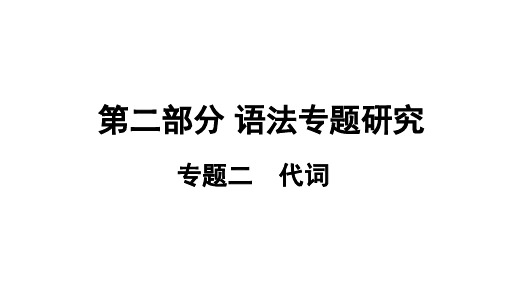 第二部分 语法专题研究

专题二 代词